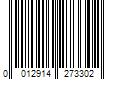 0 012914 273302